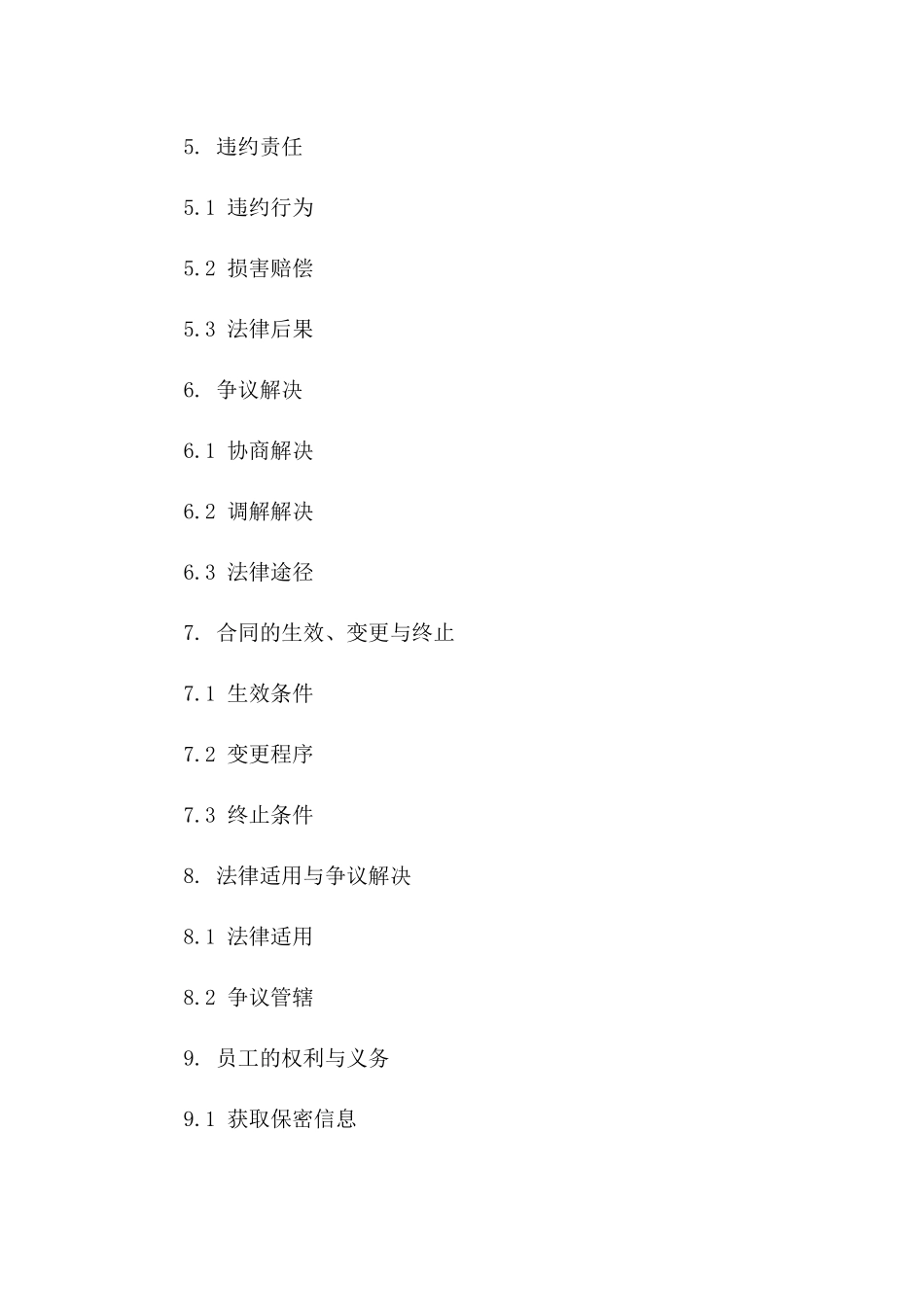 5. 违约责任

5.1 违约行为

5.2 损害赔偿

5.3 法律后果

6. 争议解决

6.1 协商解决

6.2 调解解决

6.3 法律途径

7. 合同的生效、变更与终止

7.1 生效条件

7.2 变更程序

7.3 终止条件

8. 法律适用与争议解决

8.1 法律适用

8.2 争议管辖

9. 员工的权利与义务

9.1 获取保密信息